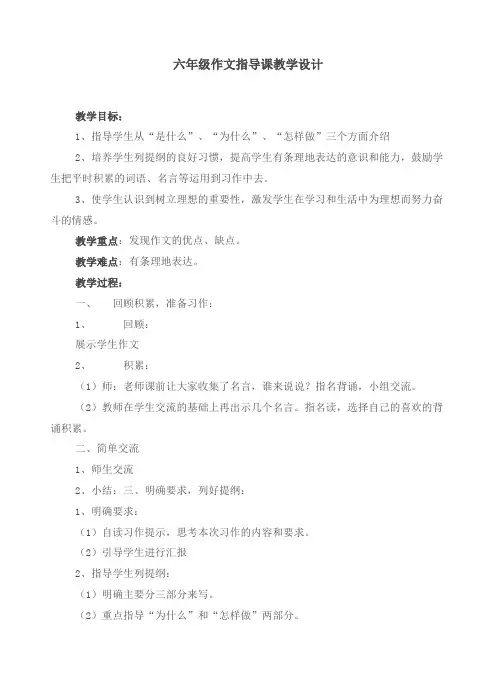 六年级作文指导课教学设计

教学目标：

1、指导学生从“是什么”、“为什么”、“怎样做”三个方面介绍

2、培养学生列提纲的良好习惯，提高学生有条理地表达的意识和能力，鼓励学生把平时积累的词语、名言等运用到习作中去。

3、使学生认识到树立理想的重要性，激发学生在学习和生活中为理想而努力奋斗的情感。

教学重点：发现作文的优点、缺点。

教学难点：有条理地表达。

教学过程：

一、　回顾积累，准备习作：

1、　回顾：

展示学生作文

2、　积累：

（1）师：老师课前让大家收集了名言，谁来说说？指名背诵，小组交流。

（2）教师在学生交流的基础上再出示几个名言。指名读，选择自己的喜欢的背诵积累。

二、简单交流

1、师生交流

2、小结：三、明确要求，列好提纲：

1、明确要求：

（1）自读习作提示，思考本次习作的内容和要求。

（2）引导学生进行汇报

2、指导学生列提纲：

（1）明确主要分三部分来写。

（2）重点指导“为什么”和“怎样做”两部分。